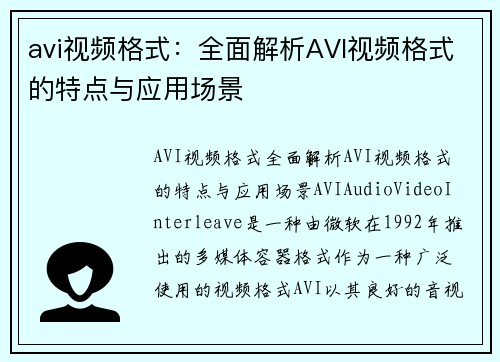 avi视频格式：全面解析AVI视频格式的特点与应用场景

AVI视频格式全面解析AVI视频格式的特点与应用场景AVIAudioVideoInterleave是一种由微软在1992年推出的多媒体容器格式作为一种广泛使用的视频格式AVI以其良好的音视